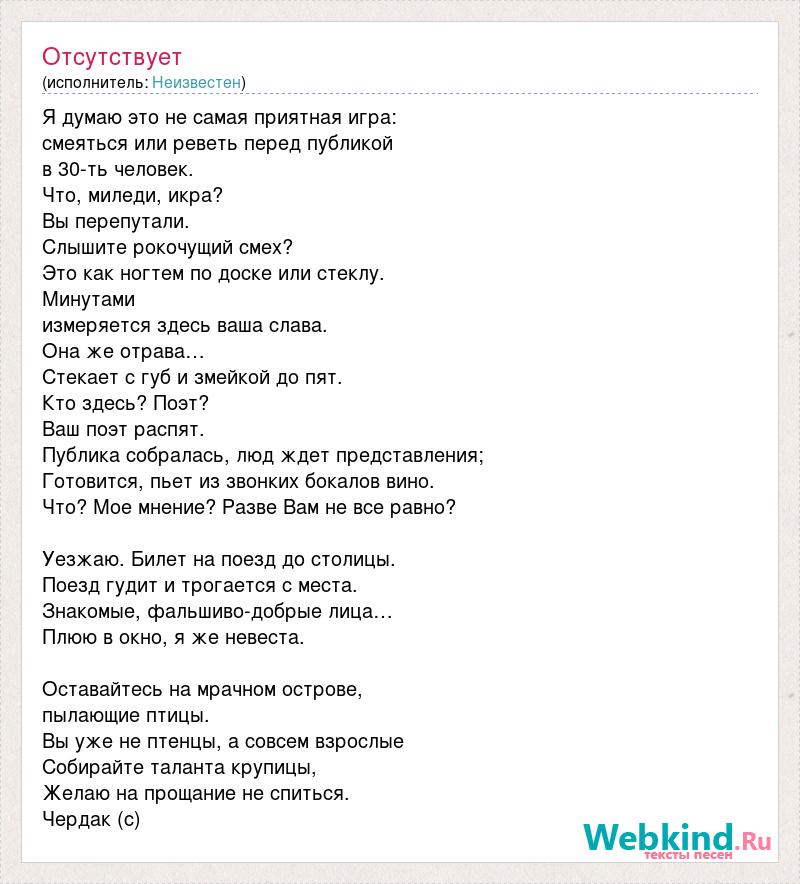 Отсутствует
(исполнитель: Неизвестен)

Я думаю это не самая приятная игра:
смеяться или реветь перед публикой
в 30-ть человек.
Что, миледи, икра?
Вы перепутали.
Слышите рокочущий смех?
Это как ногтем по доске или стеклу.
Минутами
измеряется здесь ваша слава.
Она же отрава…
Стекает с губ и змейкой до пят.
Кто здесь? Поэт?
Ваш поэт распят.
Публика собралась, люд ждет представления;
Готовится, пьет из звонких бокалов вино.
Что? Мое мнение? Разве Вам не все равно?

Уезжаю. Билет на поезд до столицы.
Поезд гудит и трогается с места.
Знакомые, фальшиво-добрые лица…
Плюю в окно, я же невеста.

Оставайтесь на мрачном острове,
пылающие птицы.
Вы уже не птенцы, а совсем взрослые
Собирайте таланта крупицы,
Желаю на прощание не спиться.
Чердак (с)

Webkind.Ru
тексты песен